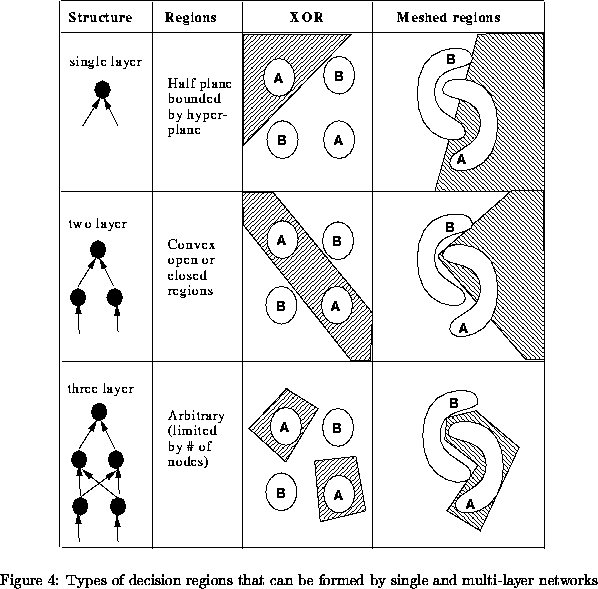 | Structure | Regions | XOR | Meshed regions |
|---|---|---|---|
| single layer | Half plane bounded by hyperplane | A B B A | B A |
| two layer | Convex open or closed regions | A B B A | B A |
| three layer | Arbitrary (limited by # of nodes) | A B B A | B A |

Figure 4: Types of decision regions that can be formed by single and multi-layer networks